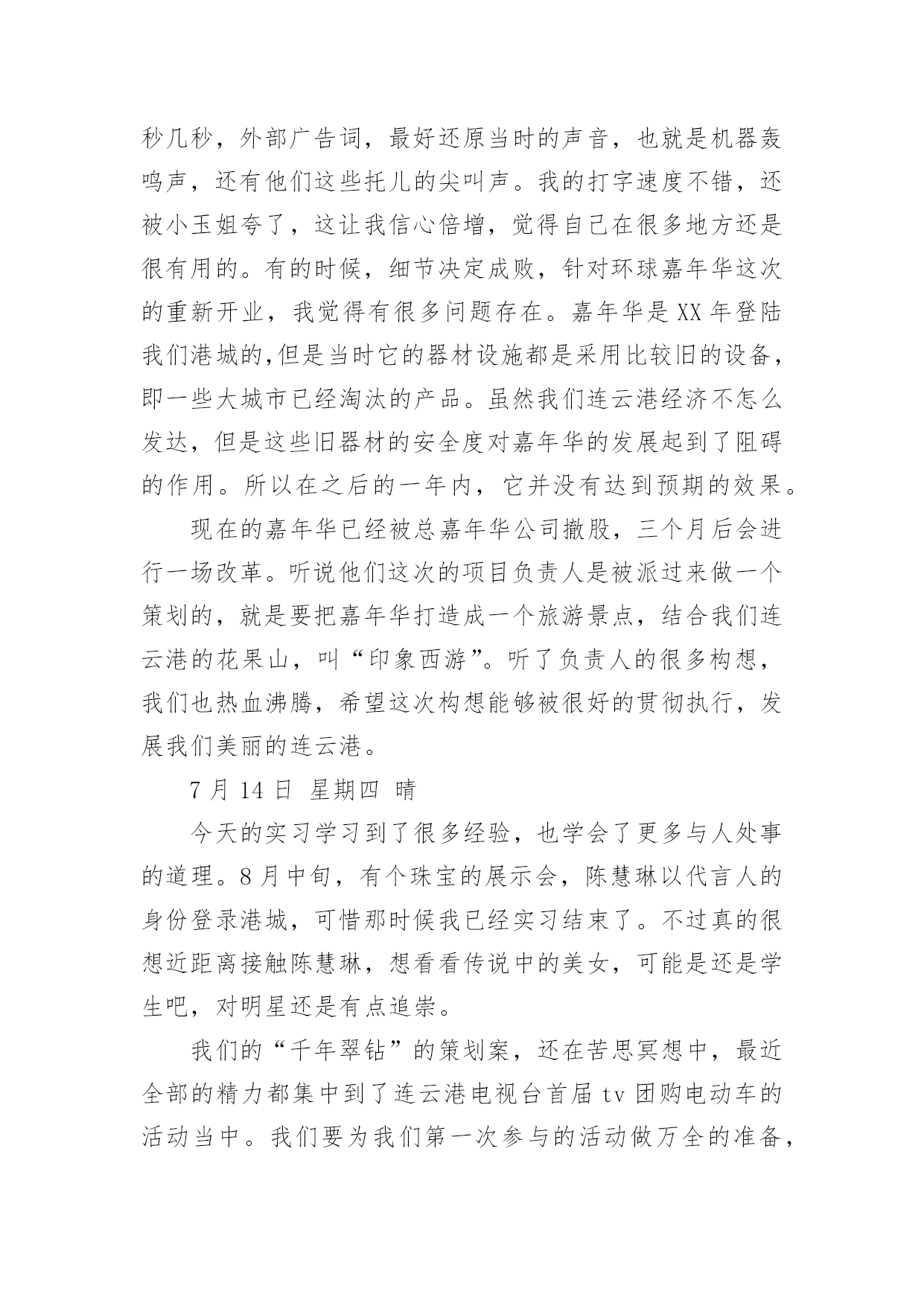 秒几秒，外部广告词，最好还原当时的声音，也就是机器轰鸣声，还有他们这些托儿的尖叫声。我的打字速度不错，还被小玉姐夸了，这让我信心倍增，觉得自己在很多地方还是很有用的。有的时候，细节决定成败，针对环球嘉年华这次的重新开业，我觉得有很多问题存在。嘉年华是XX年登陆我们港城的,但是当时它的器材设施都是采用比较旧的设备，即一些大城市已经淘汰的产品。虽然我们连云港经济不怎么发达，但是这些旧器材的安全度对嘉年华的发展起到了阻碍的作用。所以在之后的一年内，它并没有达到预期的效果。

现在的嘉年华已经被总嘉年华公司撤股，三个月后会进行一场改革。听说他们这次的项目负责人是被派过来做一个策划的，就是要把嘉年华打造成一个旅游景点，结合我们连云港的花果山，叫“印象西游”。听了负责人的很多构想，我们也热血沸腾，希望这次构想能够被很好的贯彻执行，发展我们美丽的连云港。

7月14日 星期四 晴

今天的实习学习到了很多经验，也学会了更多与人处事的道理。8月中旬，有个珠宝的展示会，陈慧琳以代言人的身份登录港城，可惜那时候我已经实习结束了。不过真的很想近距离接触陈慧琳，想看看传说中的美女，可能是还是学生吧，对明星还是有点追崇。

我们的“千年翠钻”的策划案，还在苦思冥想中，最近全部的精力都集中到了连云港电视台首届tv团购电动车的活动当中。我们要为我们第一次参与的活动做万全的准备，